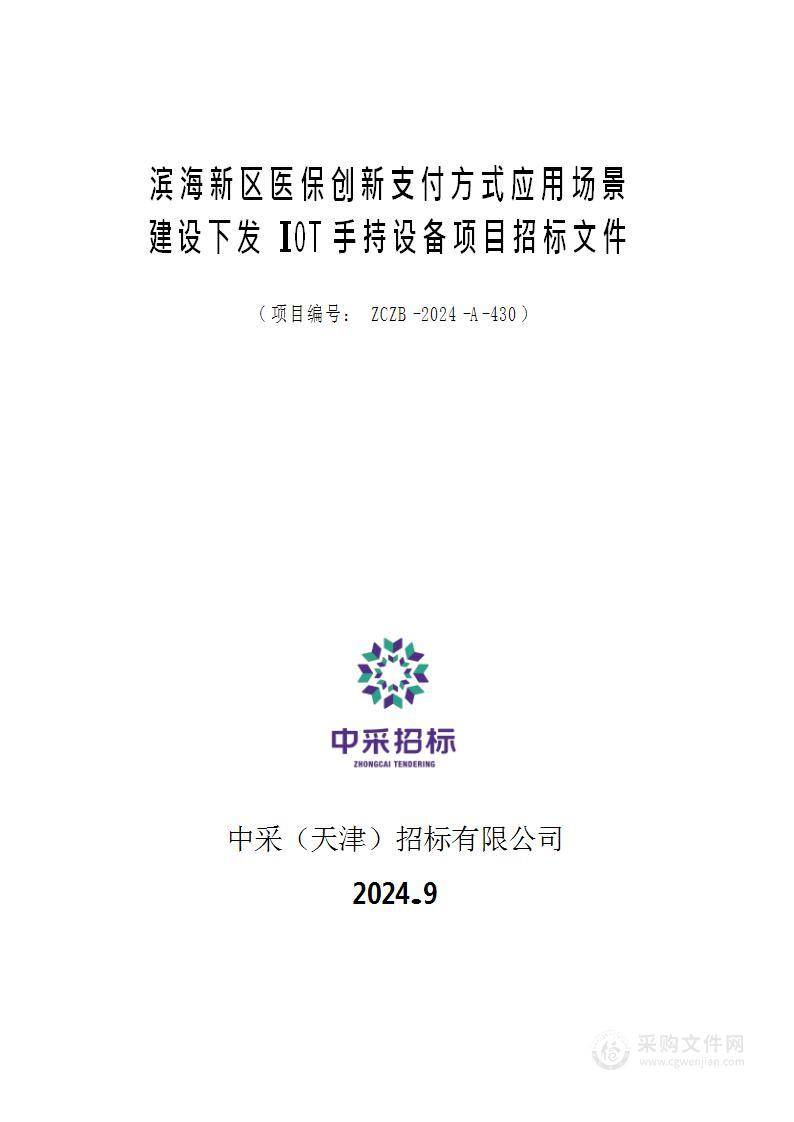 滨海新区医保创新支付方式应用场景建设下发 IOT 手持设备项目招标文件

（项目编号： ZCZB -2024 -A -430）

中采招标
ZHONGCAI TENDERING

中采（天津）招标有限公司

2024.9

采购文件网
www.cgwenjian.com